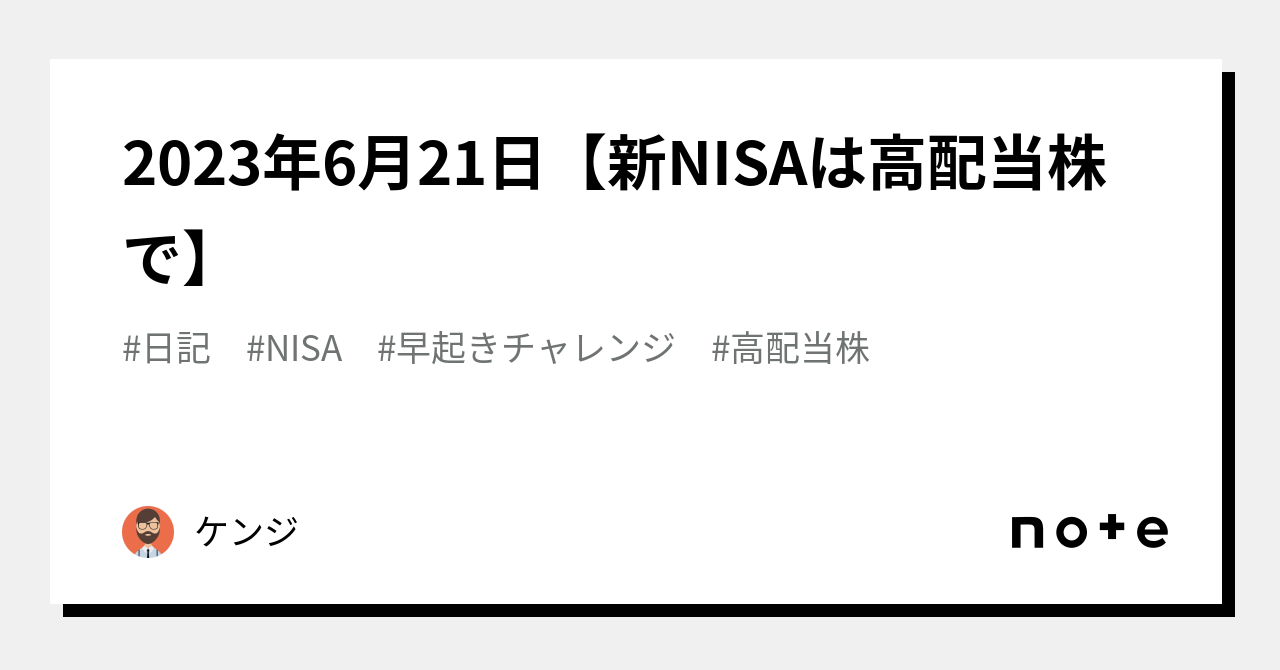 2023年6月21日【新NISAは高配当株で】

#日記　#NISA　#早起きチャレンジ　#高配当株

ケンジ

note